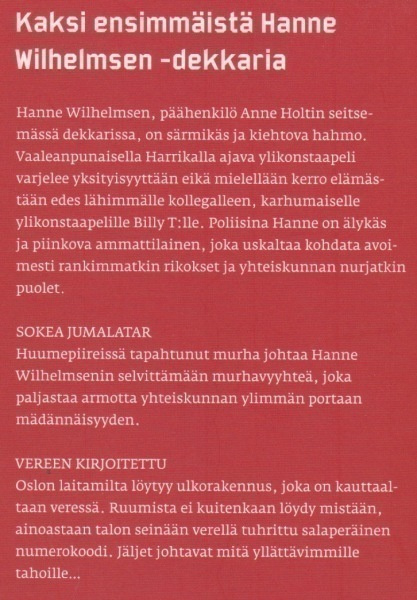 Kaksi ensimmäistä Hanne Wilhelmsen -dekkaria

Hanne Wilhelmsen, päähenkilö Anne Holtin seitsemässä dekkarissa, on särmikäs ja kiehtova hahmo. Vaaleanpunaisella Harrikalla ajava ylikonstaapeli varjelee yksityisyyttään eikä mielellään kerro elämästään edes lähimmälle kollegalleen, karhumaiselle ylikonstaapelille Billy T:lle. Poliisina Hanne on älykäs ja piinkova ammattilainen, joka uskaltaa kohdata avoimesti rankimmatkin rikokset ja yhteiskunnan nurjatkin puolet.

SOKEA JUMALATAR
Huumepiireissä tapahtunut murha johtaa Hanne Wilhelmsenin selvittämään murhavyyhteä, joka paljastaa armotta yhteiskunnan ylimmän portaan mädännäisyyden.

VEREEN KIRJOITETTU
Oslon laitamilta löytyy ulkorakennus, joka on kauttaaltaan veressä. Ruumista ei kuitenkaan löydy mistään, ainoastaan talon seinään verellä tuhrittu salaperäinen numerokoodi. Jäljet johtavat mitä yllättävimmille tahoille...